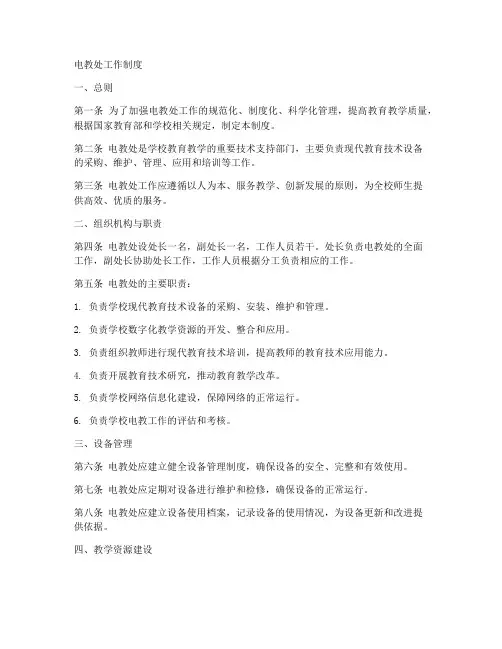 电教处工作制度

一、总则

第一条 为了加强电教处工作的规范化、制度化、科学化管理，提高教育教学质量，根据国家教育部和学校相关规定，制定本制度。

第二条 电教处是学校教育教学的重要技术支持部门，主要负责现代教育技术设备的采购、维护、管理、应用和培训等工作。

第三条 电教处工作应遵循以人为本、服务教学、创新发展的原则，为全校师生提供高效、优质的服务。

二、组织机构与职责

第四条 电教处设处长一名，副处长一名，工作人员若干。处长负责电教处的全面工作，副处长协助处长工作，工作人员根据分工负责相应的工作。

第五条 电教处的主要职责：

1. 负责学校现代教育技术设备的采购、安装、维护和管理。

2. 负责学校数字化教学资源的开发、整合和应用。

3. 负责组织教师进行现代教育技术培训，提高教师的教育技术应用能力。

4. 负责开展教育技术研究，推动教育教学改革。

5. 负责学校网络信息化建设，保障网络的正常运行。

6. 负责学校电教工作的评估和考核。

三、设备管理

第六条 电教处应建立健全设备管理制度，确保设备的安全、完整和有效使用。

第七条 电教处应定期对设备进行维护和检修，确保设备的正常运行。

第八条 电教处应建立设备使用档案，记录设备的使用情况，为设备更新和改进提供依据。

四、教学资源建设